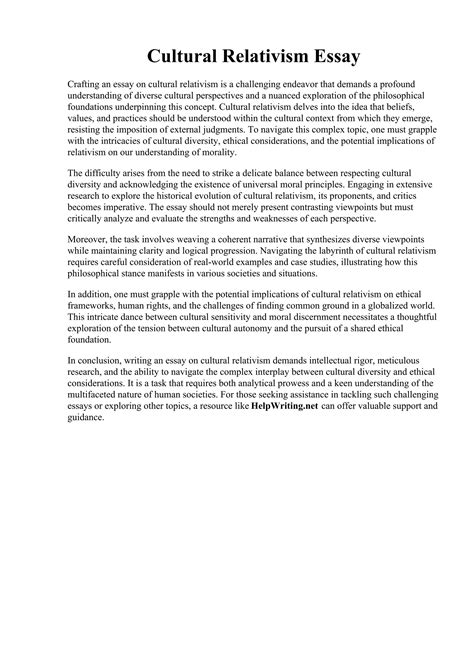 Cultural Relativism Essay

Crafting an essay on cultural relativism is a challenging endeavor that demands a profound understanding of diverse cultural perspectives and a nuanced exploration of the philosophical foundations underpinning this concept. Cultural relativism delves into the idea that beliefs, values, and practices should be understood within the cultural context from which they emerge, resisting the imposition of external judgments. To navigate this complex topic, one must grapple with the intricacies of cultural diversity, ethical considerations, and the potential implications of relativism on our understanding of morality.

The difficulty arises from the need to strike a delicate balance between respecting cultural diversity and acknowledging the existence of universal moral principles. Engaging in extensive research to explore the historical evolution of cultural relativism, its proponents, and critics becomes imperative. The essay should not merely present contrasting viewpoints but must critically analyze and evaluate the strengths and weaknesses of each perspective.

Moreover, the task involves weaving a coherent narrative that synthesizes diverse viewpoints while maintaining clarity and logical progression. Navigating the labyrinth of cultural relativism requires careful consideration of real-world examples and case studies, illustrating how this philosophical stance manifests in various societies and situations.

In addition, one must grapple with the potential implications of cultural relativism on ethical frameworks, human rights, and the challenges of finding common ground in a globalized world. This intricate dance between cultural sensitivity and moral discernment necessitates a thoughtful exploration of the tension between cultural autonomy and the pursuit of a shared ethical foundation.

In conclusion, writing an essay on cultural relativism demands intellectual rigor, meticulous research, and the ability to navigate the complex interplay between cultural diversity and ethical considerations. It is a task that requires both analytical prowess and a keen understanding of the multifaceted nature of human societies. For those seeking assistance in tackling such challenging essays or exploring other topics, a resource like HelpWriting.net can offer valuable support and guidance.